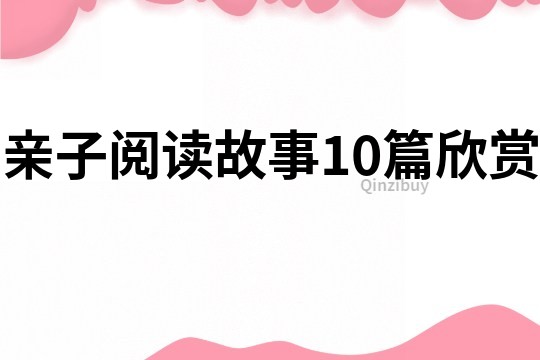 亲子阅读故事10篇欣赏

Qinzibuy